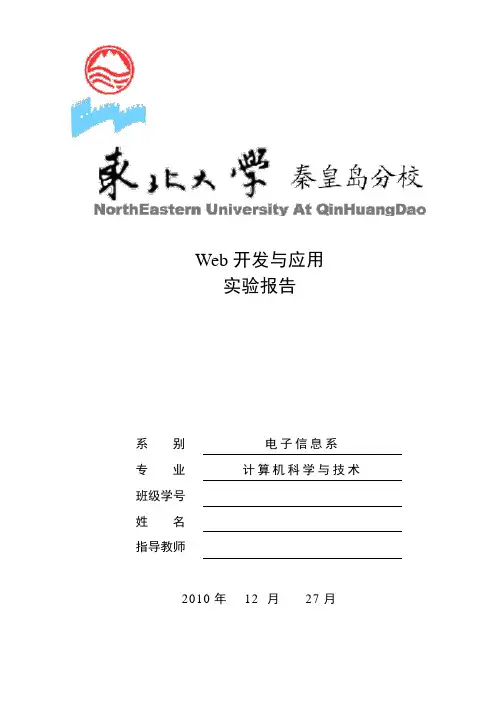 東北大學 秦皇岛分校
NorthEastern University At QinHuangDao

Web 开发与应用
实验报告

系　别　电子信息系
专　业　计算机科学与技术
班级学号
姓　名
指导教师

2010 年　12 月　27 月